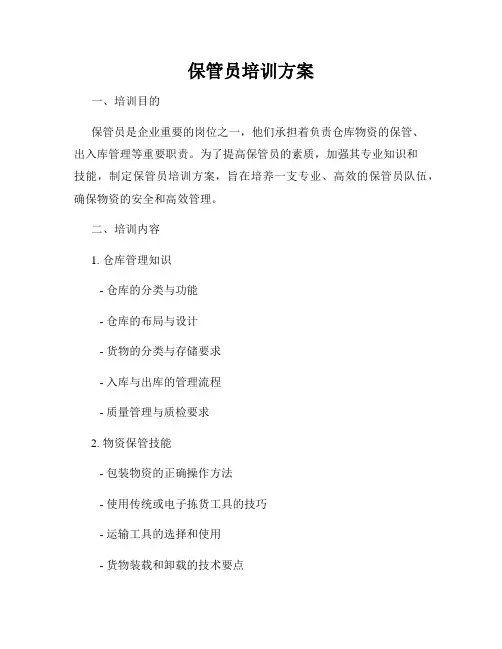 保管员培训方案

一、培训目的

保管员是企业重要的岗位之一，他们承担着负责仓库物资的保管、出入库管理等重要职责。为了提高保管员的素质，加强其专业知识和技能，制定保管员培训方案，旨在培养一支专业、高效的保管员队伍，确保物资的安全和高效管理。

二、培训内容

1. 仓库管理知识

- 仓库的分类与功能

- 仓库的布局与设计

- 货物的分类与存储要求

- 入库与出库的管理流程

- 质量管理与质检要求

2. 物资保管技能

- 包装物资的正确操作方法

- 使用传统或电子拣货工具的技巧

- 运输工具的选择和使用

- 货物装载和卸载的技术要点